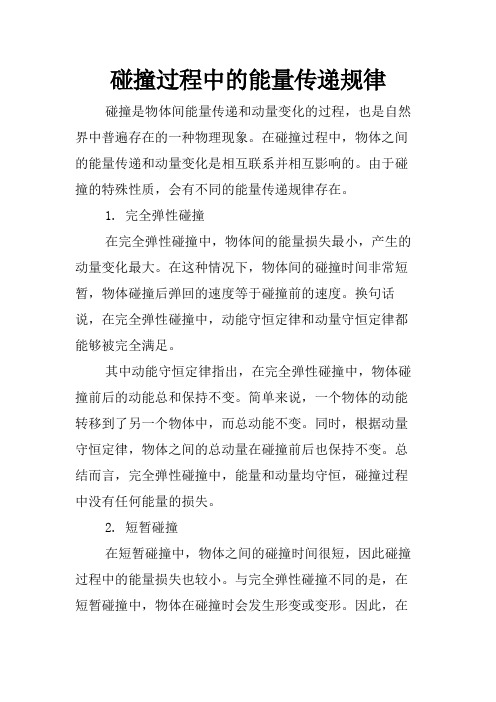 碰撞过程中的能量传递规律

碰撞是物体间能量传递和动量变化的过程，也是自然界中普遍存在的一种物理现象。在碰撞过程中，物体之间的能量传递和动量变化是相互联系并相互影响的。由于碰撞的特殊性质，会有不同的能量传递规律存在。

1. 完全弹性碰撞

在完全弹性碰撞中，物体间的能量损失最小，产生的动量变化最大。在这种情况下，物体间的碰撞时间非常短暂，物体碰撞后弹回的速度等于碰撞前的速度。换句话说，在完全弹性碰撞中，动能守恒定律和动量守恒定律都能够被完全满足。

其中动能守恒定律指出，在完全弹性碰撞中，物体碰撞前后的动能总和保持不变。简单来说，一个物体的动能转移到了另一个物体中，而总动能不变。同时，根据动量守恒定律，物体之间的总动量在碰撞前后也保持不变。总结而言，完全弹性碰撞中，能量和动量均守恒，碰撞过程中没有任何能量的损失。

2. 短暂碰撞

在短暂碰撞中，物体之间的碰撞时间很短，因此碰撞过程中的能量损失也较小。与完全弹性碰撞不同的是，在短暂碰撞中，物体在碰撞时会发生形变或变形。因此，在